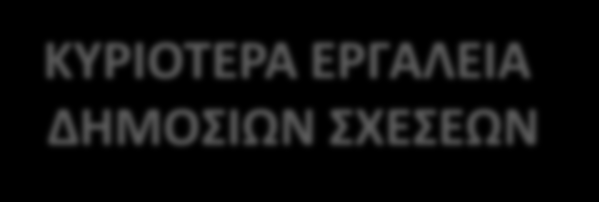 ΚΥΡΙΟΤΕΡΑ ΕΡΓΑΛΕΙΑ ΔΗΜΟΣΙΩΝ ΣΧΕΣΕΩΝ